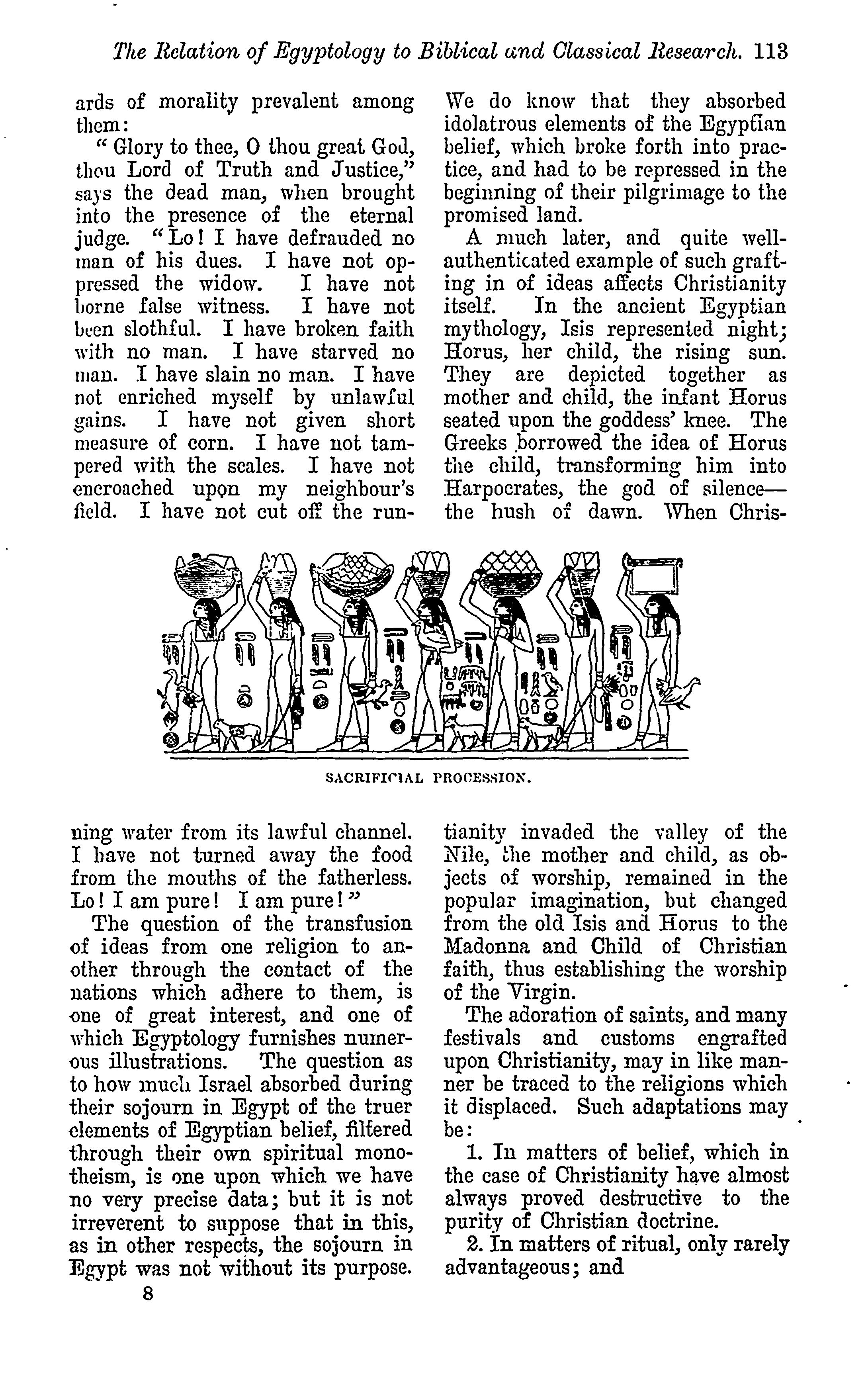 The Relation of Egyptology to Biblical and Classical Research. 113

ards of morality prevalent among them:

"Glory to thee, O thou great God, thou Lord of Truth and Justice," says the dead man, when brought into the presence of the eternal judge. "Lo! I have defrauded no man of his dues. I have not oppressed the widow. I have not borne false witness. I have not been slothful. I have broken faith with no man. I have starved no man. I have slain no man. I have not enriched myself by unlawful gains. I have not given short measure of corn. I have not tampered with the scales. I have not encroached upon my neighbour's field. I have not cut off the running water from its lawful channel. I have not turned away the food from the mouths of the fatherless. Lo! I am pure! I am pure!"

The question of the transfusion of ideas from one religion to another through the contact of the nations which adhere to them, is one of great interest, and one of which Egyptology furnishes numerous illustrations. The question as to how much Israel absorbed during their sojourn in Egypt of the truer elements of Egyptian belief, filtered through their own spiritual monotheism, is one upon which we have no very precise data; but it is not irreverent to suppose that in this, as in other respects, the sojourn in Egypt was not without its purpose.

8

We do know that they absorbed idolatrous elements of the Egyptian belief, which broke forth into practice, and had to be repressed in the beginning of their pilgrimage to the promised land.

A much later, and quite well-authenticated example of such grafting in of ideas affects Christianity itself. In the ancient Egyptian mythology, Isis represented night; Horus, her child, the rising sun. They are depicted together as mother and child, the infant Horus seated upon the goddess' knee. The Greeks borrowed the idea of Horus the child, transforming him into Harpocrates, the god of silence—the hush of dawn. When Christianity invaded the valley of the Nile, the mother and child, as objects of worship, remained in the popular imagination, but changed from the old Isis and Horus to the Madonna and Child of Christian faith, thus establishing the worship of the Virgin.

The adoration of saints, and many festivals and customs engrafted upon Christianity, may in like manner be traced to the religions which it displaced. Such adaptations may be:

1. In matters of belief, which in the case of Christianity have almost always proved destructive to the purity of Christian doctrine.

2. In matters of ritual, only rarely advantageous; and

SACRIFICIAL PROCESSION.